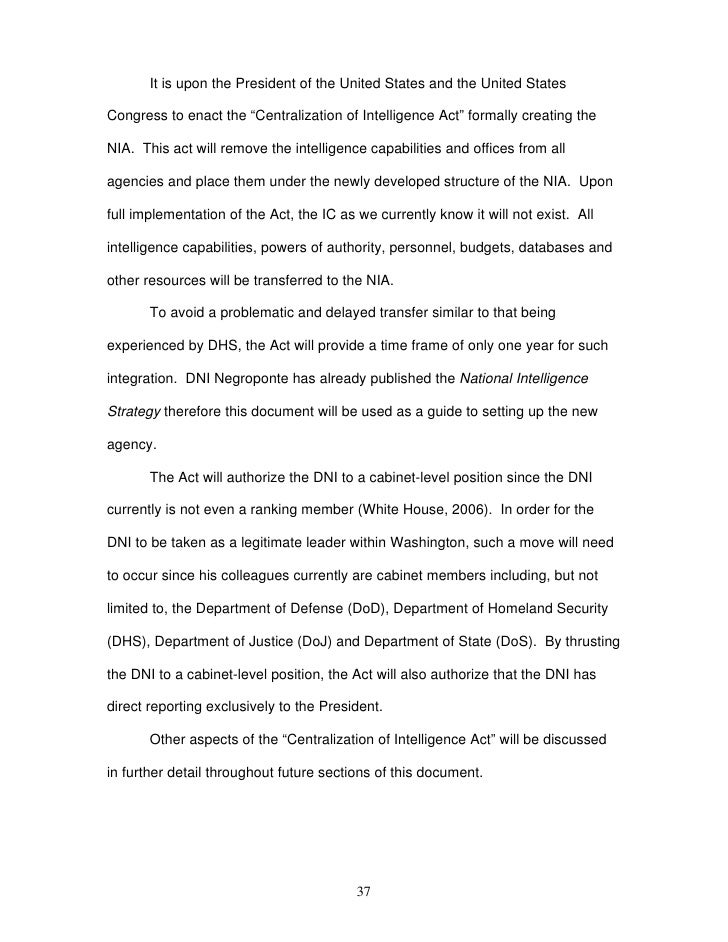 It is upon the President of the United States and the United States Congress to enact the “Centralization of Intelligence Act” formally creating the NIA. This act will remove the intelligence capabilities and offices from all agencies and place them under the newly developed structure of the NIA. Upon full implementation of the Act, the IC as we currently know it will not exist. All intelligence capabilities, powers of authority, personnel, budgets, databases and other resources will be transferred to the NIA.

To avoid a problematic and delayed transfer similar to that being experienced by DHS, the Act will provide a time frame of only one year for such integration. DNI Negroponte has already published the National Intelligence Strategy therefore this document will be used as a guide to setting up the new agency.

The Act will authorize the DNI to a cabinet-level position since the DNI currently is not even a ranking member (White House, 2006). In order for the DNI to be taken as a legitimate leader within Washington, such a move will need to occur since his colleagues currently are cabinet members including, but not limited to, the Department of Defense (DoD), Department of Homeland Security (DHS), Department of Justice (DoJ) and Department of State (DoS). By thrusting the DNI to a cabinet-level position, the Act will also authorize that the DNI has direct reporting exclusively to the President.

Other aspects of the “Centralization of Intelligence Act” will be discussed in further detail throughout future sections of this document.

37